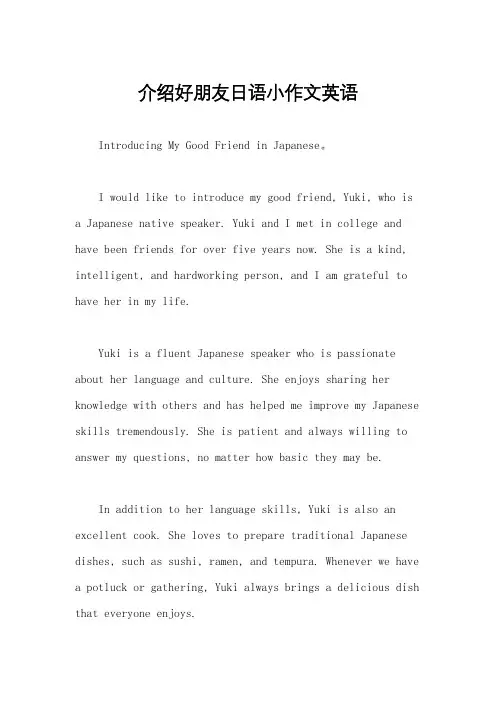 介绍好朋友日语小作文英语

Introducing My Good Friend in Japanese。

I would like to introduce my good friend, Yuki, who is a Japanese native speaker. Yuki and I met in college and have been friends for over five years now. She is a kind, intelligent, and hardworking person, and I am grateful to have her in my life.

Yuki is a fluent Japanese speaker who is passionate about her language and culture. She enjoys sharing her knowledge with others and has helped me improve my Japanese skills tremendously. She is patient and always willing to answer my questions, no matter how basic they may be.

In addition to her language skills, Yuki is also an excellent cook. She loves to prepare traditional Japanese dishes, such as sushi, ramen, and tempura. Whenever we have a potluck or gathering, Yuki always brings a delicious dish that everyone enjoys.